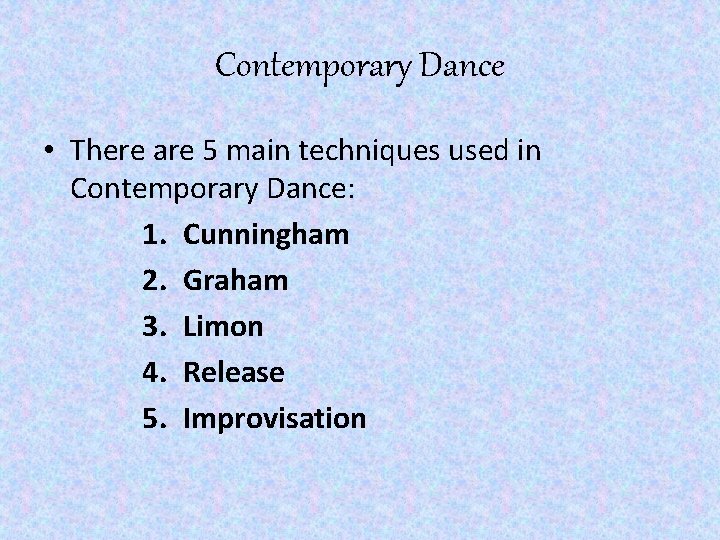 Contemporary Dance

• There are 5 main techniques used in Contemporary Dance:

1. Cunningham
2. Graham
3. Limon
4. Release
5. Improvisation